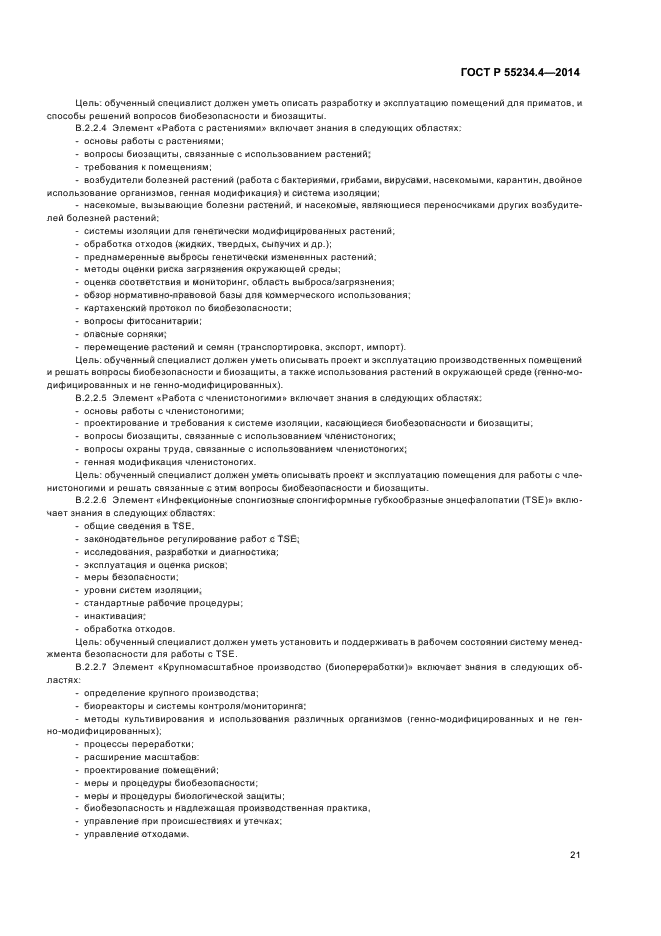 ГОСТ Р 55234.4—2014

Цель: обученный специалист должен уметь описать разработку и эксплуатацию помещений для приматов, и способы решений вопросов биобезопасности и биозащиты.

В.2.2.4 Элемент «Работа с растениями» включает знания в следующих областях:
- основы работы с растениями;
- вопросы биозащиты, связанные с использованием растений;
- требования к помещениям;
- возбудители болезней растений (работа с бактериями, грибами, вирусами, насекомыми, карантин, двойное использование организмов, генная модификация) и система изоляции;
- насекомые, вызывающие болезни растений, и насекомые, являющиеся переносчиками других возбудителей болезней растений;
- системы изоляции для генетически модифицированных растений;
- обработка отходов (жидких, твердых, сыпучих и др.);
- преднамеренные выбросы генетически измененных растений;
- методы оценки риска загрязнения окружающей среды;
- оценка соответствия и мониторинг, область выброса/загрязнения;
- обзор нормативно-правовой базы для коммерческого использования;
- картахенский протокол по биобезопасности;
- вопросы фитосанитарии;
- опасные сорняки;
- перемещение растений и семян (транспортировка, экспорт, импорт).

Цель: обученный специалист должен уметь описывать проект и эксплуатацию производственных помещений и решать вопросы биобезопасности и биозащиты, а также использования растений в окружающей среде (генно-модифицированных и не генно-модифицированных).

В.2.2.5 Элемент «Работа с членистоногими» включает знания в следующих областях:
- основы работы с членистоногими;
- проектирование и требования к системе изоляции, касающиеся биобезопасности и биозащиты;
- вопросы биозащиты, связанные с использованием членистоногих;
- вопросы охраны труда, связанные с использованием членистоногих;
- генная модификация членистоногих.

Цель: обученный специалист должен уметь описывать проект и эксплуатацию помещения для работы с членистоногими и решать связанные с этим вопросы биобезопасности и биозащиты.

В.2.2.6 Элемент «Инфекционные спонгиозные спонгиформные губкообразные энцефалопатии (TSE)» включает знания в следующих областях:
- общие сведения в TSE,
- законодательное регулирование работ с TSE;
- исследования, разработки и диагностика;
- эксплуатация и оценка рисков;
- меры безопасности;
- уровни систем изоляции;
- стандартные рабочие процедуры;
- инактивация;
- обработка отходов.

Цель: обученный специалист должен уметь установить и поддерживать в рабочем состоянии систему менеджмента безопасности для работы с TSE.

В.2.2.7 Элемент «Крупномасштабное производство (биопереработки)» включает знания в следующих областях:
- определение крупного производства;
- биореакторы и системы контроля/мониторинга;
- методы культивирования и использования различных организмов (генно-модифицированных и не генно-модифицированных);
- процессы переработки;
- расширение масштабов:
- проектирование помещений;
- меры и процедуры биобезопасности;
- меры и процедуры биологической защиты;
- биобезопасность и надлежащая производственная практика,
- управление при происшествиях и утечках;
- управление отходами.

21